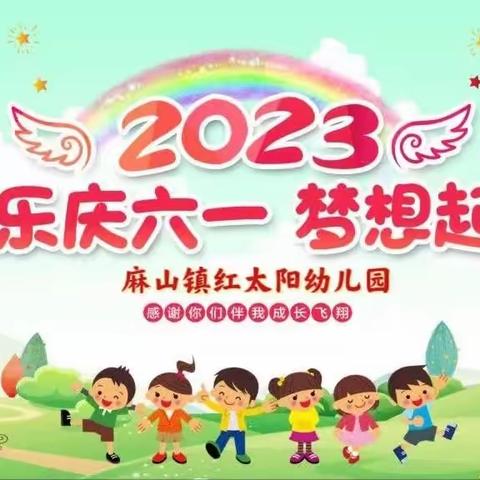 2023

乐庆六一 梦想起

麻山镇红太阳幼儿园

感谢你们伴我成长飞翔